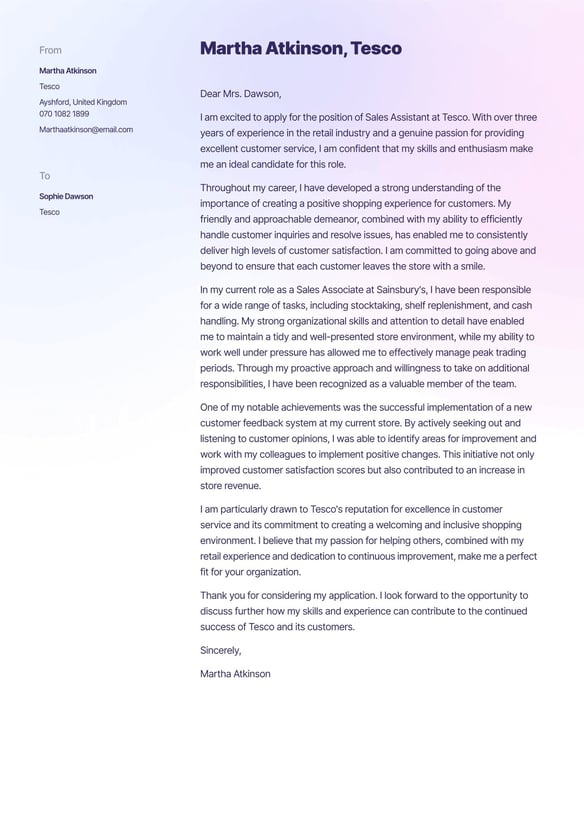 From

Martha Atkinson
Tesco
Ayshford, United Kingdom
070 1082 1899
Marthaatkinson@email.com

To

Sophie Dawson
Tesco

Martha Atkinson, Tesco

Dear Mrs. Dawson,

I am excited to apply for the position of Sales Assistant at Tesco. With over three years of experience in the retail industry and a genuine passion for providing excellent customer service, I am confident that my skills and enthusiasm make me an ideal candidate for this role.

Throughout my career, I have developed a strong understanding of the importance of creating a positive shopping experience for customers. My friendly and approachable demeanor, combined with my ability to efficiently handle customer inquiries and resolve issues, has enabled me to consistently deliver high levels of customer satisfaction. I am committed to going above and beyond to ensure that each customer leaves the store with a smile.

In my current role as a Sales Associate at Sainsbury's, I have been responsible for a wide range of tasks, including stocktaking, shelf replenishment, and cash handling. My strong organizational skills and attention to detail have enabled me to maintain a tidy and well-presented store environment, while my ability to work well under pressure has allowed me to effectively manage peak trading periods. Through my proactive approach and willingness to take on additional responsibilities, I have been recognized as a valuable member of the team.

One of my notable achievements was the successful implementation of a new customer feedback system at my current store. By actively seeking out and listening to customer opinions, I was able to identify areas for improvement and work with my colleagues to implement positive changes. This initiative not only improved customer satisfaction scores but also contributed to an increase in store revenue.

I am particularly drawn to Tesco's reputation for excellence in customer service and its commitment to creating a welcoming and inclusive shopping environment. I believe that my passion for helping others, combined with my retail experience and dedication to continuous improvement, make me a perfect fit for your organization.

Thank you for considering my application. I look forward to the opportunity to discuss further how my skills and experience can contribute to the continued success of Tesco and its customers.

Sincerely,

Martha Atkinson